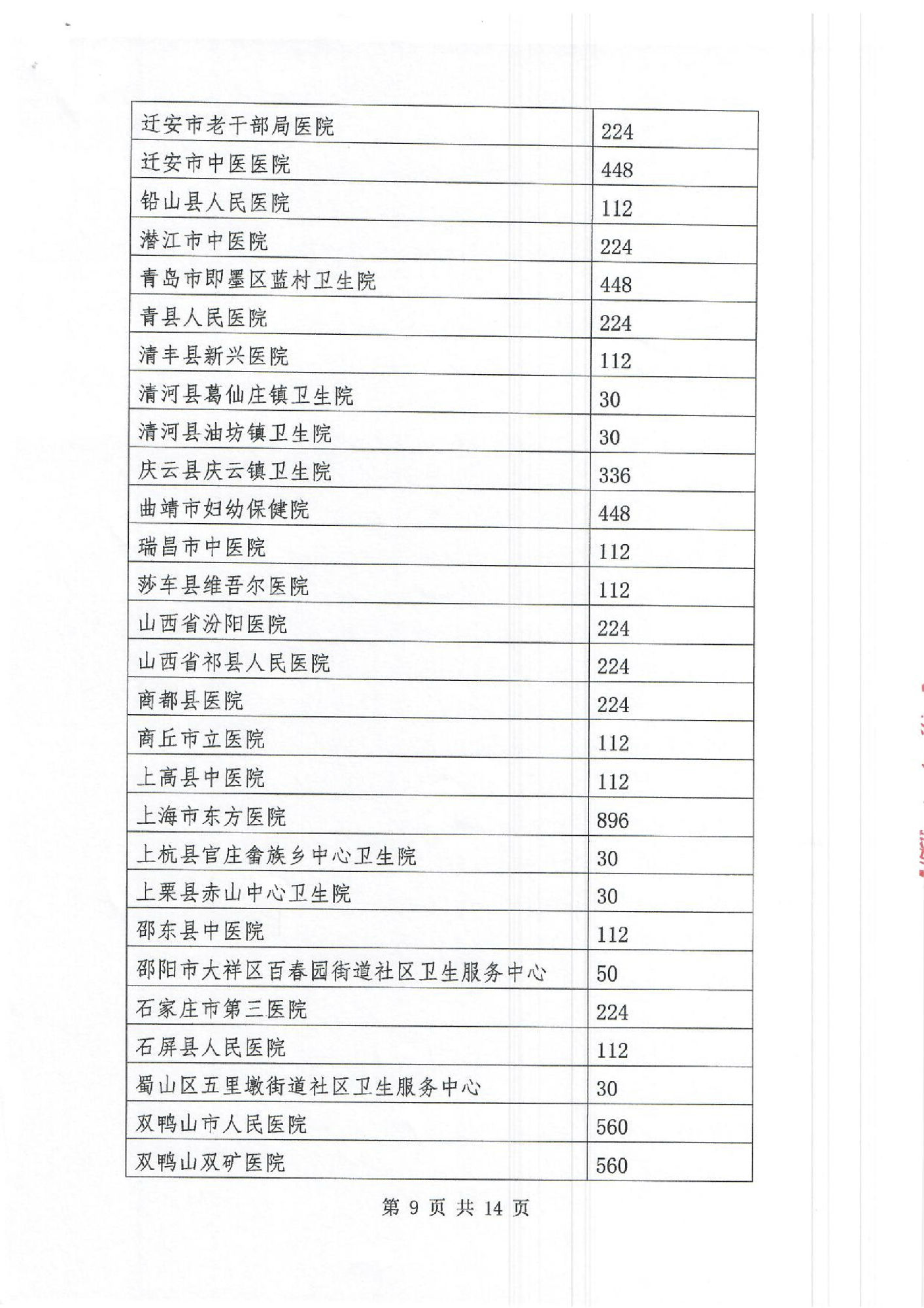 | 迁安市老干部局医院 | 224 |
|---|---|
| 迁安市中医医院 | 448 |
| 铅山县人民医院 | 112 |
| 潜江市中医院 | 224 |
| 青岛市即墨区蓝村卫生院 | 448 |
| 青县人民医院 | 224 |
| 清丰县新兴医院 | 112 |
| 清河县葛仙庄镇卫生院 | 30 |
| 清河县油坊镇卫生院 | 30 |
| 庆云县庆云镇卫生院 | 336 |
| 曲靖市妇幼保健院 | 448 |
| 瑞昌市中医院 | 112 |
| 莎车县维吾尔医院 | 112 |
| 山西省汾阳医院 | 224 |
| 山西省祁县人民医院 | 224 |
| 商都县医院 | 224 |
| 商丘市立医院 | 112 |
| 上高县中医院 | 112 |
| 上海市东方医院 | 896 |
| 上杭县官庄畲族乡中心卫生院 | 30 |
| 上栗县赤山中心卫生院 | 30 |
| 邵东县中医院 | 112 |
| 邵阳市大祥区百春园街道社区卫生服务中心 | 50 |
| 石家庄市第三医院 | 224 |
| 石屏县人民医院 | 112 |
| 蜀山区五里墩街道社区卫生服务中心 | 30 |
| 双鸭山市人民医院 | 560 |
| 双鸭山双矿医院 | 560 |

第 9 页 共 14 页